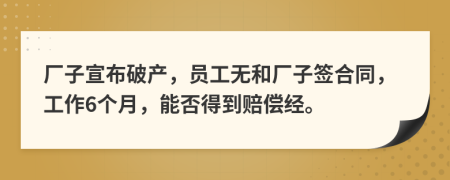 厂子宣布破产，员工无和厂子签合同，工作6个月，能否得到赔偿经。